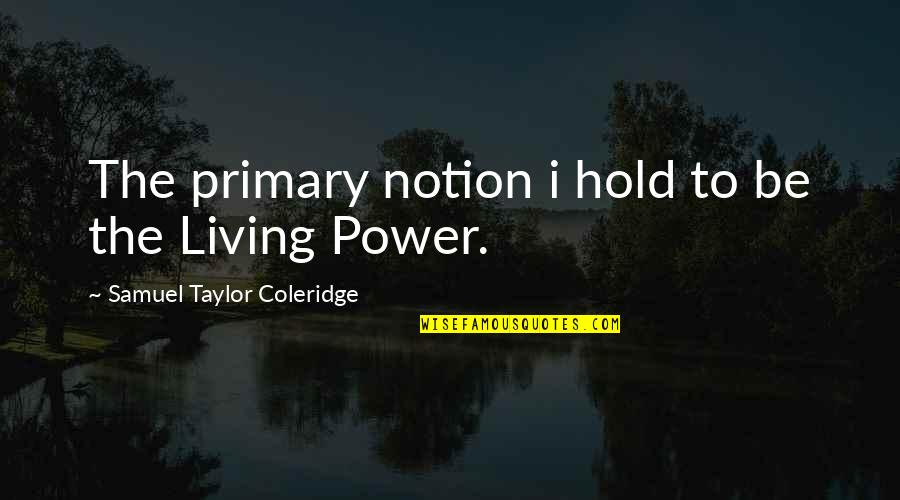 The primary notion i hold to be the Living Power.

~ Samuel Taylor Coleridge

WISEFAMOUSQUOTES.COM